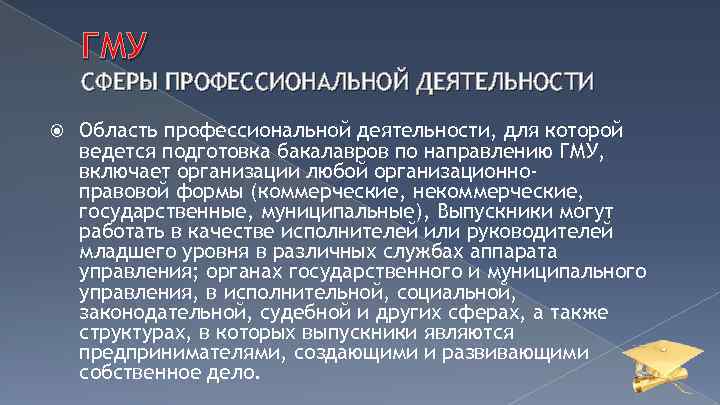 ГМУ
СФЕРЫ ПРОФЕССИОНАЛЬНОЙ ДЕЯТЕЛЬНОСТИ

Область профессиональной деятельности, для которой ведется подготовка бакалавров по направлению ГМУ, включает организации любой организационно-правовой формы (коммерческие, некоммерческие, государственные, муниципальные), Выпускники могут работать в качестве исполнителей или руководителей младшего уровня в различных службах аппарата управления; органах государственного и муниципального управления, в исполнительной, социальной, законодательной, судебной и других сферах, а также структурах, в которых выпускники являются предпринимателями, создающими и развивающими собственное дело.